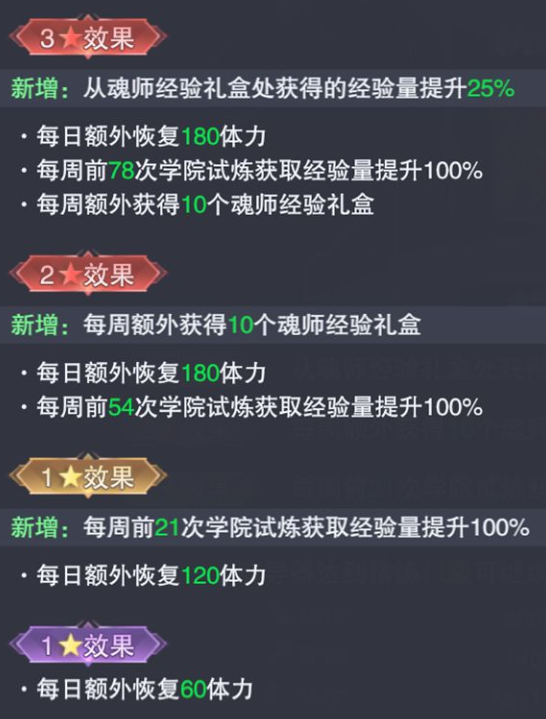 3★效果

新增：从魂师经验礼盒处获得的经验量提升25%

· 每日额外恢复180体力
· 每周前78次学院试炼获取经验量提升100%
· 每周额外获得10个魂师经验礼盒

2★效果

新增：每周额外获得10个魂师经验礼盒

· 每日额外恢复180体力
· 每周前54次学院试炼获取经验量提升100%

1★效果

新增：每周前21次学院试炼获取经验量提升100%

· 每日额外恢复120体力

1★效果

· 每日额外恢复60体力